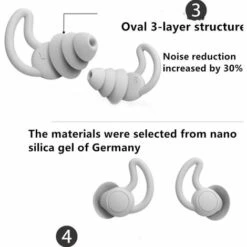 3

Oval 3-layer structure

Noise reduction increased by 30%

The materials were selected from nano silica gel of Germany

4